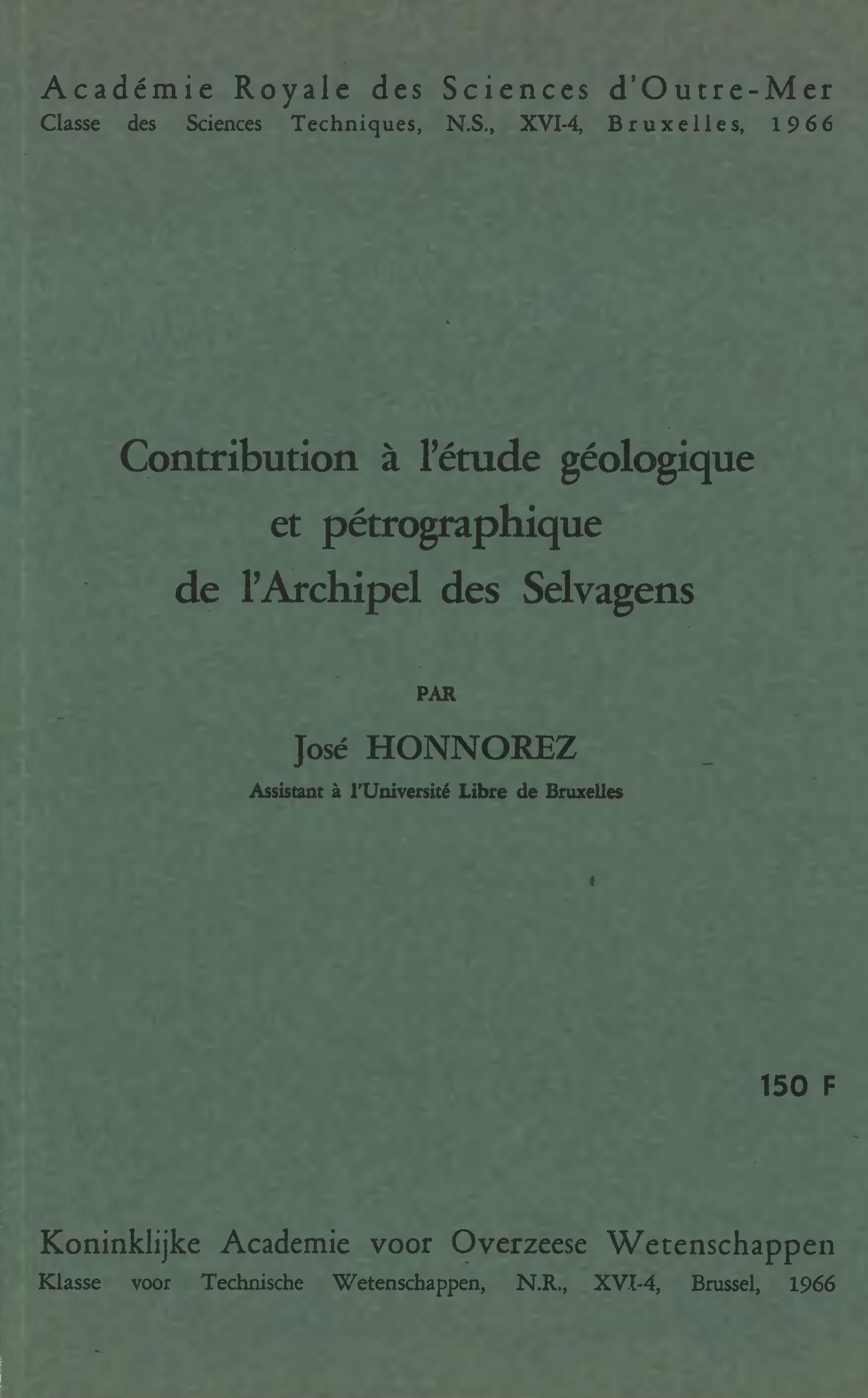 Académie Royale des Sciences d'Outre-Mer
Classe des Sciences Techniques, N.S., XVI-4, Bruxelles, 1966

Contribution à l'étude géologique
et pétrographique
de l'Archipel des Selvagens

PAR

José HONNOREZ
Assistant à l'Université Libre de Bruxelles

150 F

Koninklijke Academie voor Overzeese Wetenschappen
Klasse voor Technische Wetenschappen, N.R., XVI-4, Brussel, 1966